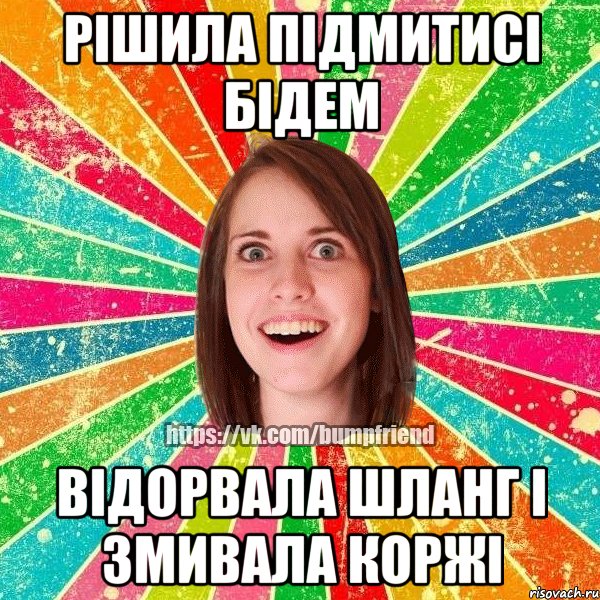 РІШИЛА ПІДМИТИСІ БІДЕМ

https://vk.com/bumpfriend

ВІДОРВАЛА ШЛАНГ І ЗМИВАЛА КОРЖІ

risovach.ru